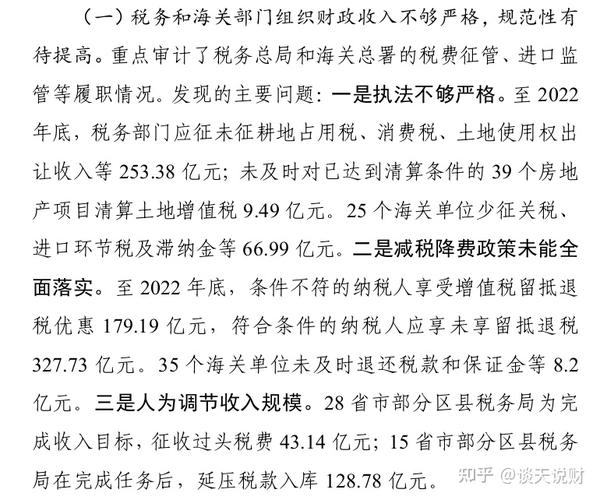 （一）税务和海关部门组织财政收入不够严格，规范性有待提高。重点审计了税务总局和海关总署的税费征管、进口监管等履职情况。发现的主要问题：一是执法不够严格。至 2022 年底，税务部门应征未征耕地占用税、消费税、土地使用权出让收入等 253.38 亿元；未及时对已达到清算条件的 39 个房地产项目清算土地增值税 9.49 亿元。25 个海关单位少征关税、进口环节税及滞纳金等 66.99 亿元。二是减税降费政策未能全面落实。至 2022 年底，条件不符的纳税人享受增值税留抵退税优惠 179.19 亿元，符合条件的纳税人应享未享留抵退税 327.73 亿元。35 个海关单位未及时退还税款和保证金等 8.2 亿元。三是人为调节收入规模。28 省市部分区县税务局为完成收入目标，征收过头税费 43.14 亿元；15 省市部分区县税务局在完成任务后，延压税款入库 128.78 亿元。

知乎 @谈天说财